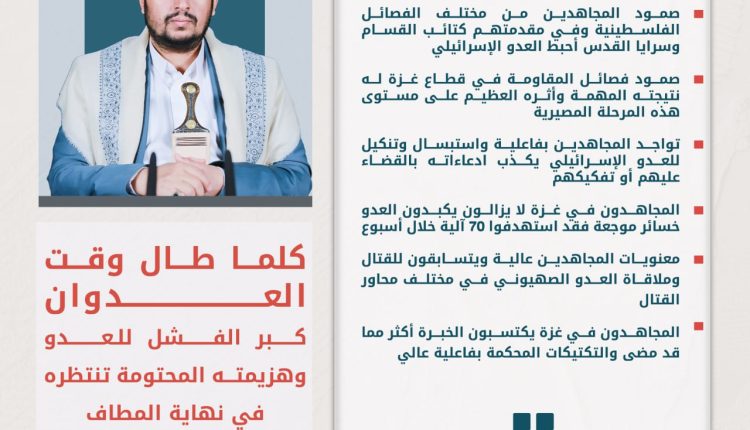 صمود المجاهدين من مختلف الفصائل الفلسطينية وفي مقدمتهم كتائب القسام وسرايا القدس أحبط العدو الإسرائيلي

صمود فصائل المقاومة في قطاع غزة له نتيجته المهمة وأثره العظيم على مستوى هذه المرحلة المصيرية

تواجد المجاهدين بفاعلية واستبسال وتنكيل للعدو الإسرائيلي يكذب ادعاءاته بالقضاء عليهم أو تفكيكهم

المجاهدون في غزة لا يزالون يكبدون العدو خسائر موجعة فقد استهدفوا 70 آلية خلال أسبوع

معنويات المجاهدين عالية ويتسابقون للقتال وملاقاة العدو الصهيوني في مختلف محاور القتال

المجاهدون في غزة يكتسبون الخبرة أكثر مما قد مضى والتكتيكات المحكمة بفاعلية عالي

كلما طال وقت العدوان كبر الفشل للعدو وهزيمته المحتومة تنتظره في نهاية المطاف